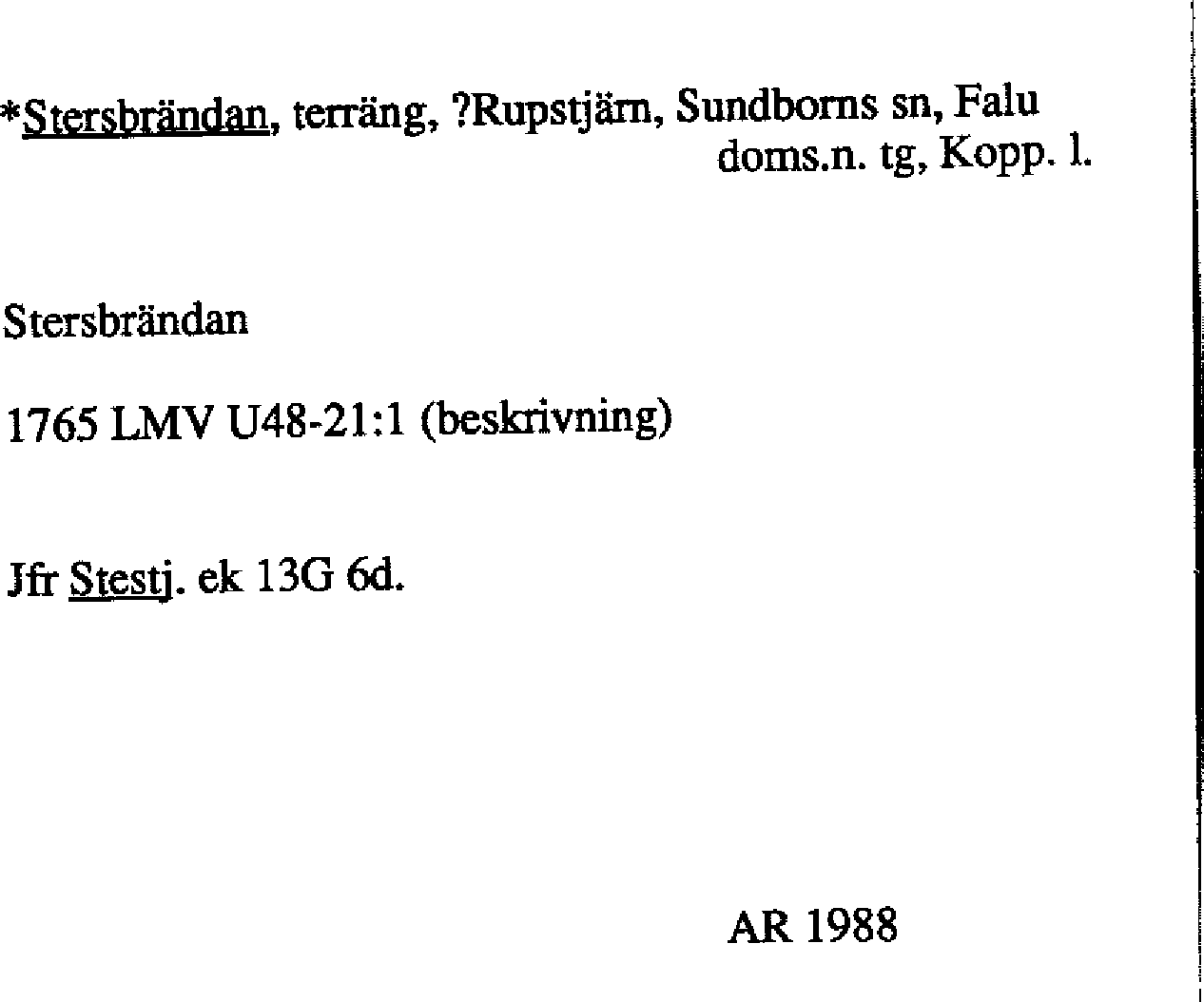 *Stersbrändan, terräng, ?Rupstjärn, Sundborns sn, Falu
doms.n. tg, Kopp. l.

Stersbrändan

1765 LMV U48-21:1 (beskrivning)

Jfr Stestj. ek 13G 6d.

AR 1988